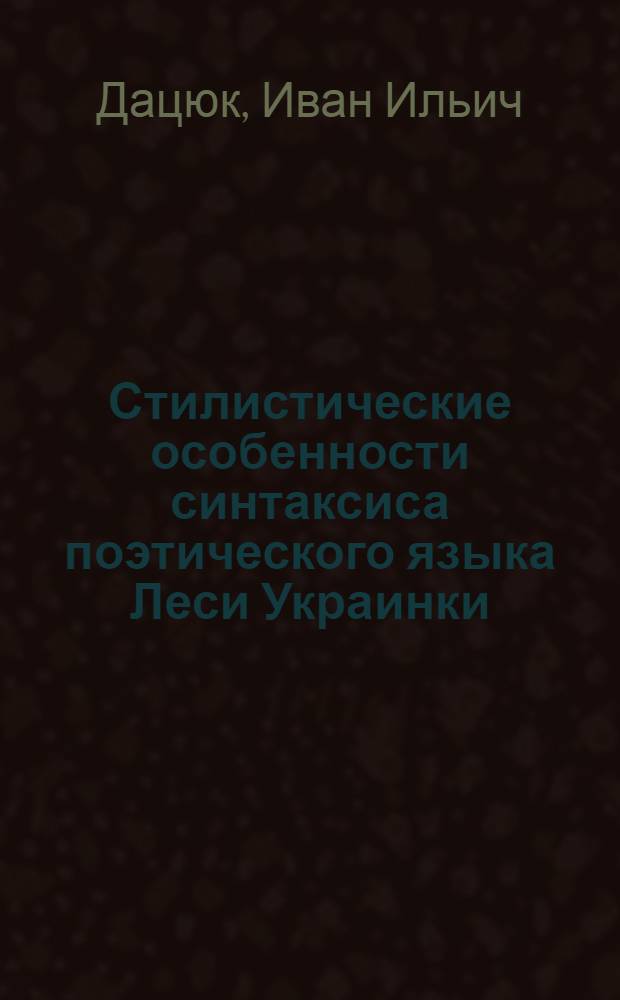 Дацюк, Иван Ильич

Стилистические особенности синтаксиса поэтического языка Леси Украинки